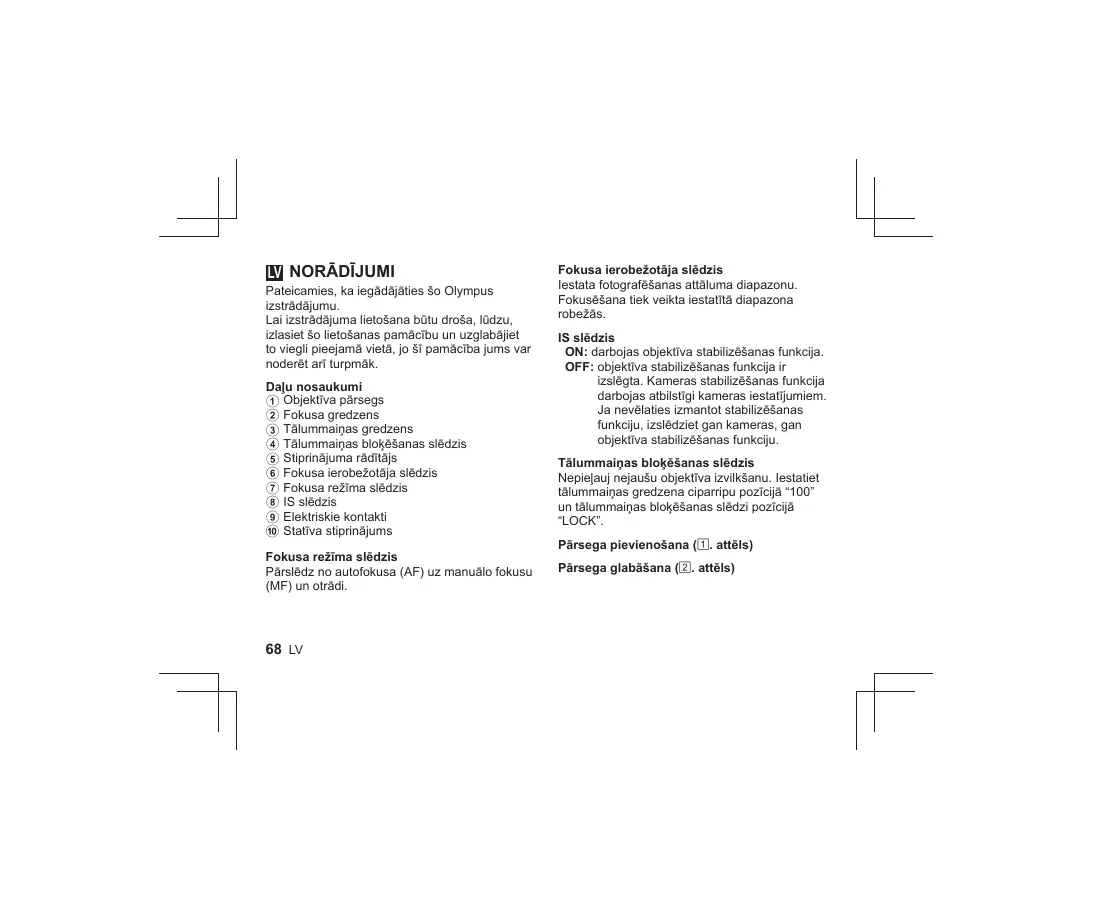 LV NORĀDĪJUMI

Pateicamies, ka iegādājāties šo Olympus izstrādājumu.
Lai izstrādājuma lietošana būtu droša, lūdzu, izlasiet šo lietošanas pamācību un uzglabājiet to viegli pieejamā vietā, jo šī pamācība jums var noderēt arī turpmāk.

Daļu nosaukumi
① Objektīva pārsegs
② Fokusa gredzens
③ Tālummaiņas gredzens
④ Tālummaiņas bloķēšanas slēdzis
⑤ Stiprinājuma rādītājs
⑥ Fokusa ierobežotāja slēdzis
⑦ Fokusa režīma slēdzis
⑧ IS slēdzis
⑨ Elektriskie kontakti
⑩ Statīva stiprinājums

Fokusa režīma slēdzis
Pārslēdz no autofokusa (AF) uz manuālo fokusu (MF) un otrādi.

Fokusa ierobežotāja slēdzis
Iestata fotografēšanas attāluma diapazonu. Fokusēšana tiek veikta iestatītā diapazona robežās.

IS slēdzis
ON: darbojas objektīva stabilizēšanas funkcija.
OFF: objektīva stabilizēšanas funkcija ir izslēgta. Kameras stabilizēšanas funkcija darbojas atbilstīgi kameras iestatījumiem. Ja nevēlaties izmantot stabilizēšanas funkciju, izslēdziet gan kameras, gan objektīva stabilizēšanas funkciju.

Tālummaiņas bloķēšanas slēdzis
Nepieļauj nejaušu objektīva izvilkšanu. Iestatiet tālummaiņas gredzena ciparripu pozīcijā “100” un tālummaiņas bloķēšanas slēdzi pozīcijā “LOCK”.

Pārsega pievienošana (1. attēls)

Pārsega glabāšana (2. attēls)

68 LV